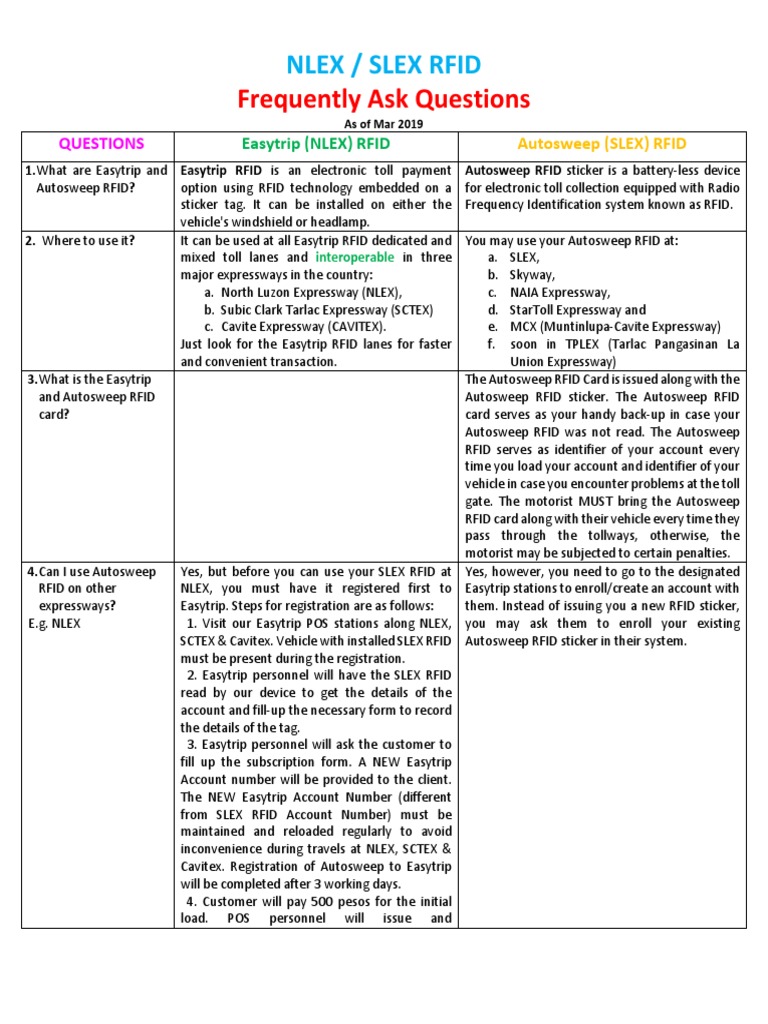 NLEX / SLEX RFID

Frequently Ask Questions

As of Mar 2019

| QUESTIONS | Easytrip (NLEX) RFID | Autosweep (SLEX) RFID |
|---|---|---|
| 1. What are Easytrip and Autosweep RFID? | Easytrip RFID is an electronic toll payment option using RFID technology embedded on a sticker tag. It can be installed on either the vehicle's windshield or headlamp. | Autosweep RFID sticker is a battery-less device for electronic toll collection equipped with Radio Frequency Identification system known as RFID. |
| 2. Where to use it? | It can be used at all Easytrip RFID dedicated and mixed toll lanes and interoperable in three major expressways in the country: a. North Luzon Expressway (NLEX), b. Subic Clark Tarlac Expressway (SCTEX) c. Cavite Expressway (CAVITEX). Just look for the Easytrip RFID lanes for faster and convenient transaction. | You may use your Autosweep RFID at: a. SLEX, b. Skyway, c. NAIA Expressway, d. StarToll Expressway and e. MCX (Muntinlupa-Cavite Expressway) f. soon in TPLEX (Tarlac Pangasinan La Union Expressway) |
| 3. What is the Easytrip and Autosweep RFID card? | | The Autosweep RFID Card is issued along with the Autosweep RFID sticker. The Autosweep RFID card serves as your handy back-up in case your Autosweep RFID was not read. The Autosweep RFID serves as identifier of your account every time you load your account and identifier of your vehicle in case you encounter problems at the toll gate. The motorist MUST bring the Autosweep RFID card along with their vehicle every time they pass through the tollways, otherwise, the motorist may be subjected to certain penalties. |
| 4. Can I use Autosweep RFID on other expressways? E.g. NLEX | Yes, but before you can use your SLEX RFID at NLEX, you must have it registered first to Easytrip. Steps for registration are as follows: 1. Visit our Easytrip POS stations along NLEX, SCTEX & Cavitex. Vehicle with installed SLEX RFID must be present during the registration. 2. Easytrip personnel will have the SLEX RFID read by our device to get the details of the account and fill-up the necessary form to record the details of the tag. 3. Easytrip personnel will ask the customer to fill up the subscription form. A NEW Easytrip Account number will be provided to the client. The NEW Easytrip Account Number (different from SLEX RFID Account Number) must be maintained and reloaded regularly to avoid inconvenience during travels at NLEX, SCTEX & Cavitex. Registration of Autosweep to Easytrip will be completed after 3 working days. 4. Customer will pay 500 pesos for the initial load. POS personnel will issue and | Yes, however, you need to go to the designated Easytrip stations to enroll/create an account with them. Instead of issuing you a new RFID sticker, you may ask them to enroll your existing Autosweep RFID sticker in their system. |